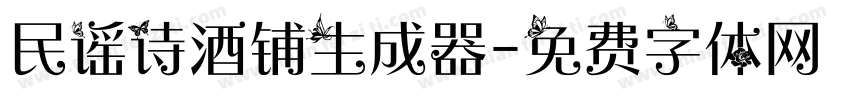 民谣诗酒铺生成器-免费字体网